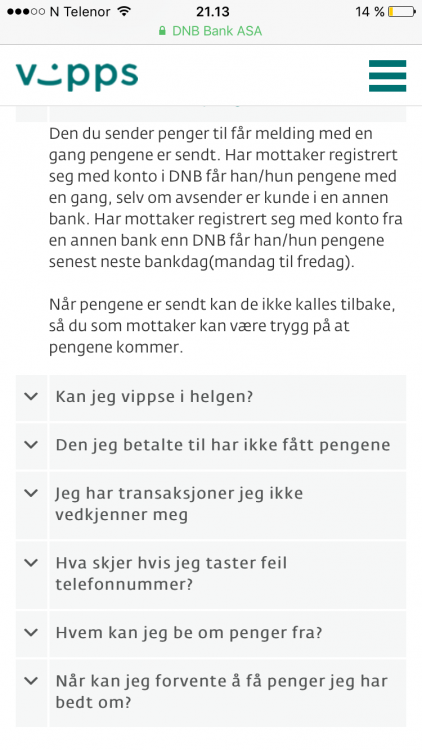 N Telenor 21.13 14 %
DNB Bank ASA

vipps

Den du sender penger til får melding med en gang pengene er sendt. Har mottaker registrert seg med konto i DNB får han/hun pengene med en gang, selv om avsender er kunde i en annen bank. Har mottaker registrert seg med konto fra en annen bank enn DNB får han/hun pengene senest neste bankdag(mandag til fredag).

Når pengene er sendt kan de ikke kalles tilbake, så du som mottaker kan være trygg på at pengene kommer.

Kan jeg vippse i helgen?

Den jeg betalte til har ikke fått pengene

Jeg har transaksjoner jeg ikke vedkjenner meg

Hva skjer hvis jeg taster feil telefonnummer?

Hvem kan jeg be om penger fra?

Når kan jeg forvente å få penger jeg har bedt om?